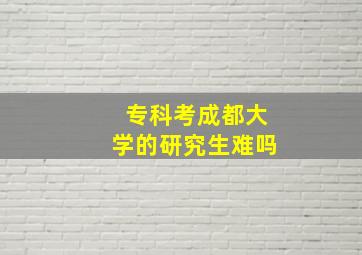 专科考成都大学的研究生难吗